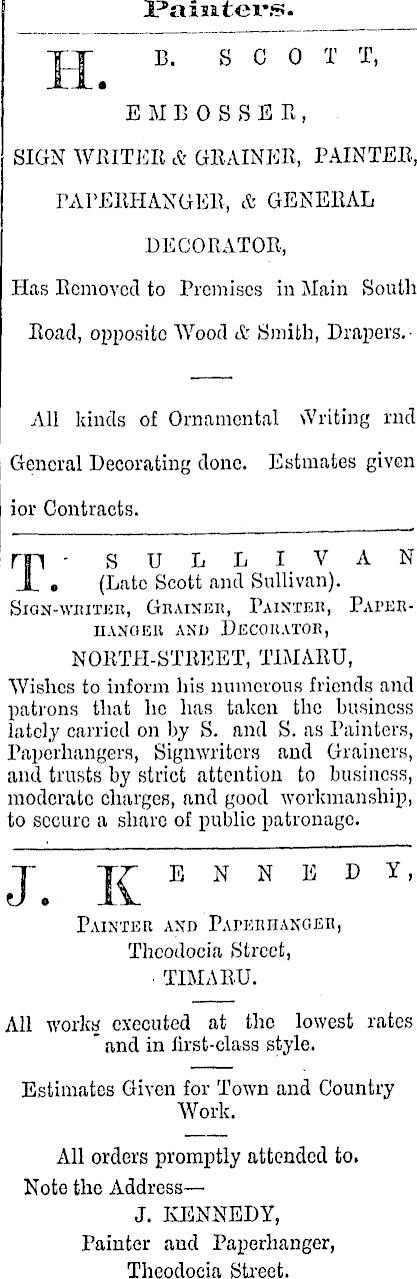 Painters.

H. B. SCOTT,

EMBOSSER,

SIGN WRITER & GRAINER, PAINTER, PAPERHANGER, & GENERAL DECORATOR,

Has Removed to Premises in Main South Road, opposite Wood & Smith, Drapers.

All kinds of Ornamental Writing rnd General Decorating done. Estmates given ior Contracts.

T. SULLIVAN (Late Scott and Sullivan).
SIGN-WRITER, GRAINER, PAINTER, PAPERHANGER AND DECORATOR,
NORTH-STREET, TIMARU,
Wishes to inform his numerous friends and patrons that he has taken the business lately carried on by S. and S. as Painters, Paperhangers, Signwriters and Grainers, and trusts by strict attention to business, moderate charges, and good workmanship, to secure a share of public patronage.

J. KENNEDY,
PAINTER AND PAPERHANGER,
Theodocia Street,
TIMARU.

All works executed at the lowest rates and in first-class style.

Estimates Given for Town and Country Work.

All orders promptly attended to.
Note the Address—
J. KENNEDY,
Painter and Paperhanger,
Theodocia Street.